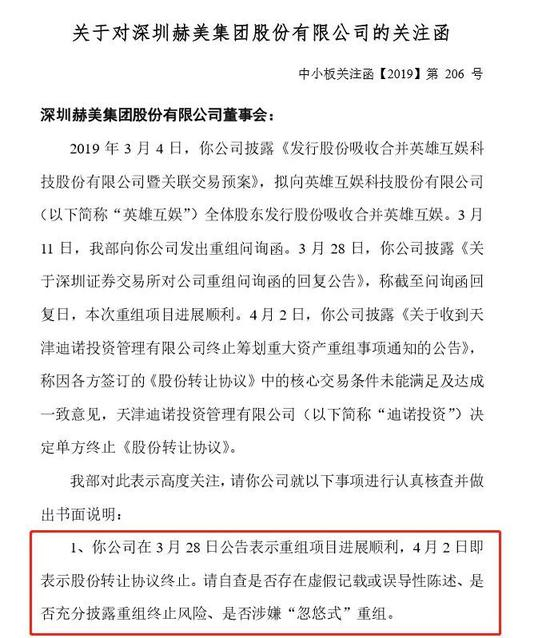 关于对深圳赫美集团股份有限公司的关注函

中小板关注函【2019】第 206 号

深圳赫美集团股份有限公司董事会：

2019 年 3 月 4 日，你公司披露《发行股份吸收合并英雄互娱科技股份有限公司暨关联交易预案》，拟向英雄互娱科技股份有限公司（以下简称“英雄互娱”）全体股东发行股份吸收合并英雄互娱。3 月 11 日，我部向你公司发出重组问询函。3 月 28 日，你公司披露《关于深圳证券交易所对公司重组问询函的回复公告》，称截至问询函回复日，本次重组项目进展顺利。4 月 2 日，你公司披露《关于收到天津迪诺投资管理有限公司终止筹划重大资产重组事项通知的公告》，称因各方签订的《股份转让协议》中的核心交易条件未能满足及达成一致意见，天津迪诺投资管理有限公司（以下简称“迪诺投资”）决定单方终止《股份转让协议》。

我部对此表示高度关注，请你公司就以下事项进行认真核查并做出书面说明：

1、你公司在 3 月 28 日公告表示重组项目进展顺利，4 月 2 日即表示股份转让协议终止。请自查是否存在虚假记载或误导性陈述、是否充分披露重组终止风险、是否涉嫌“忽悠式”重组。